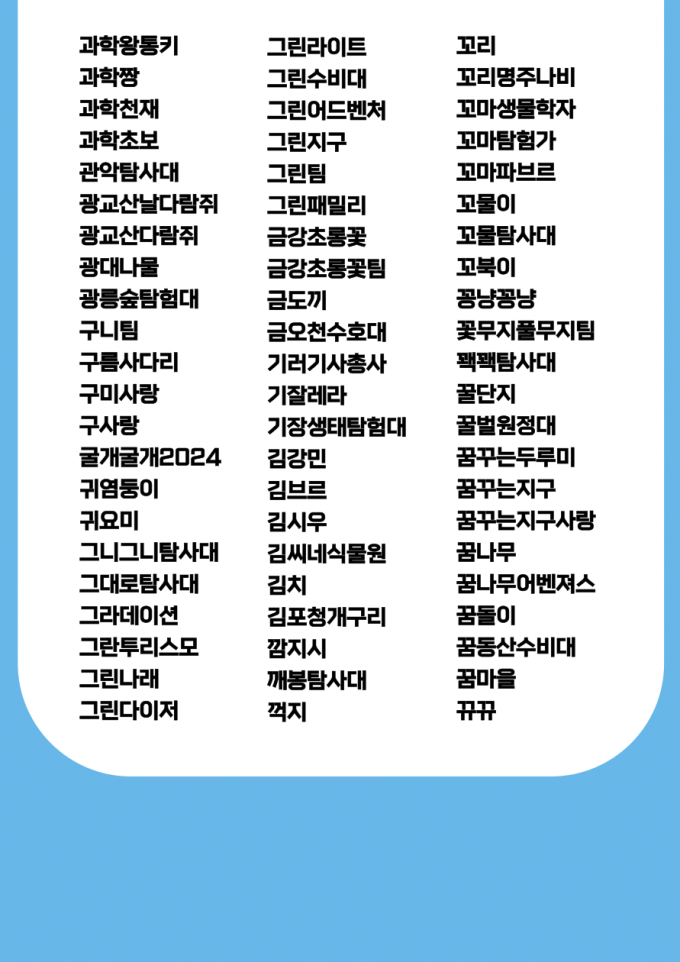 과학왕통키
과학짱
과학천재
과학초보
관악탐사대
광교산날다람쥐
광교산다람쥐
광대나물
광릉숲탐험대
구니팀
구름사다리
구미사랑
구사랑
굴개굴개2024
귀염둥이
귀요미
그니그니탐사대
그대로탐사대
그라데이션
그란투리스모
그린나래
그린다이저

그린라이트
그린수비대
그린어드벤처
그린지구
그린팀
그린패밀리
금강초롱꽃
금강초롱꽃팀
금도끼
금오천수호대
기러기사총사
기잘레라
기장생태탐험대
김강민
김브르
김시우
김씨네식물원
김치
김포청개구리
깜지시
깨봉탐사대
꺽지

꼬리
꼬리명주나비
꼬마생물학자
꼬마탐험가
꼬마파브르
꼬물이
꼬물탐사대
꼬북이
꽁냥꽁냥
꽃무지풀무지팀
꽥꽥탐사대
꿀단지
꿀벌원정대
꿈꾸는두루미
꿈꾸는지구
꿈꾸는지구사랑
꿈나무
꿈나무어벤져스
꿈돌이
꿈동산수비대
꿈마을
뀨뀨